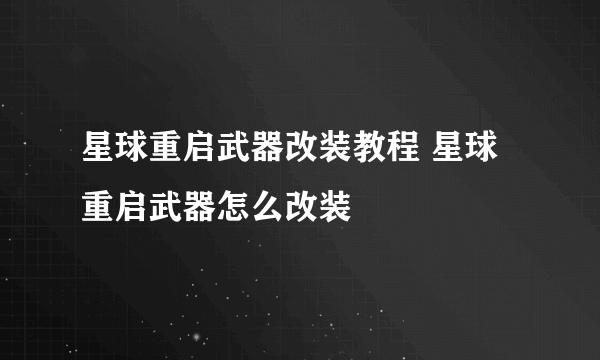 星球重启武器改装教程 星球重启武器怎么改装